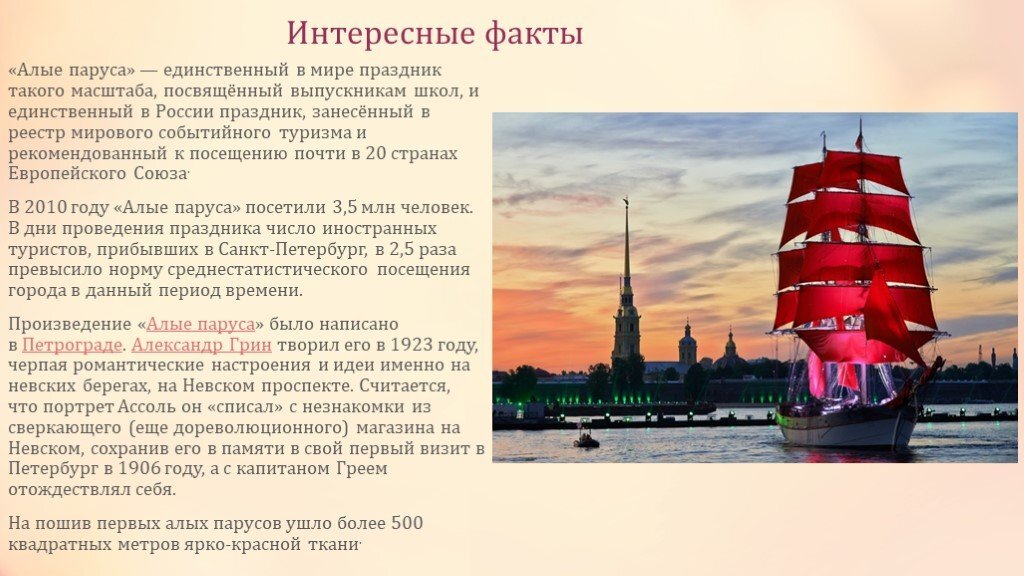 Интересные факты

«Алые паруса» — единственный в мире праздник такого масштаба, посвящённый выпускникам школ, и единственный в России праздник, занесённый в реестр мирового событийного туризма и рекомендованный к посещению почти в 20 странах Европейского Союза.

В 2010 году «Алые паруса» посетили 3,5 млн человек. В дни проведения праздника число иностранных туристов, прибывших в Санкт-Петербург, в 2,5 раза превысило норму среднестатистического посещения города в данный период времени.

Произведение «Алые паруса» было написано в Петрограде. Александр Грин творил его в 1923 году, черпая романтические настроения и идеи именно на невских берегах, на Невском проспекте. Считается, что портрет Ассоль он «списал» с незнакомки из сверкающего (еще дореволюционного) магазина на Невском, сохранив его в памяти в свой первый визит в Петербург в 1906 году, а с капитаном Греем отождествлял себя.

На пошив первых алых парусов ушло более 500 квадратных метров ярко-красной ткани.